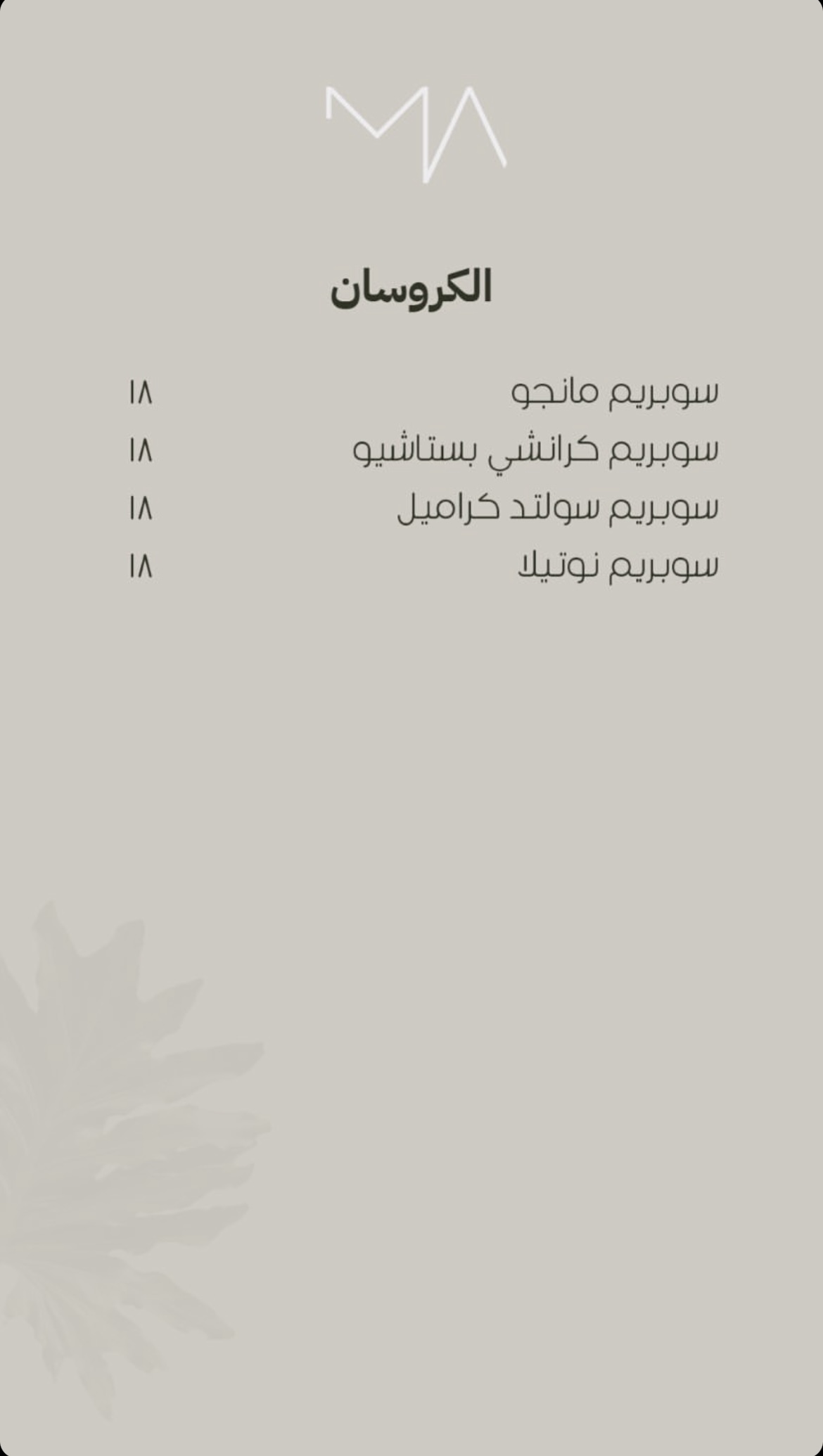 MA

الكروسان

سوبريم مانجو ١٨
سوبريم كرانشي بستاشيو ١٨
سوبريم سولتد كراميل ١٨
سوبريم نوتيلا ١٨